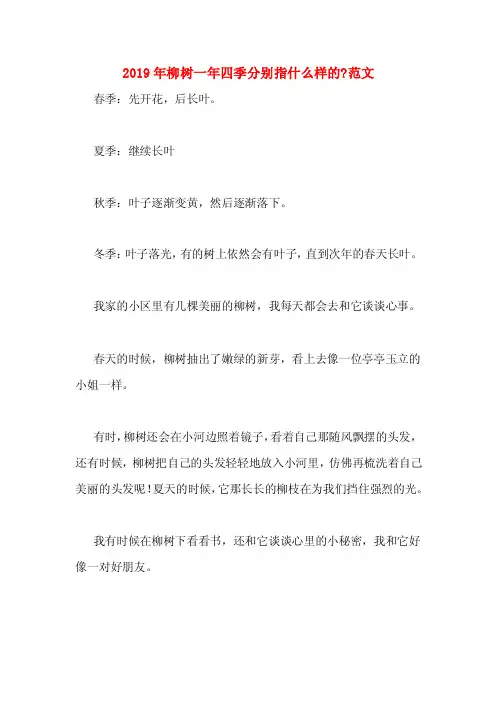 2019年柳树一年四季分别指什么样的?范文

春季：先开花，后长叶。

夏季：继续长叶

秋季：叶子逐渐变黄，然后逐渐落下。

冬季：叶子落光，有的树上依然会有叶子，直到次年的春天长叶。

我家的小区里有几棵美丽的柳树，我每天都会去和它谈谈心事。

春天的时候，柳树抽出了嫩绿的新芽，看上去像一位亭亭玉立的小姐一样。

有时，柳树还会在小河边照着镜子，看着自己那随风飘摆的头发，还有时候，柳树把自己的头发轻轻地放入小河里，仿佛再梳洗着自己美丽的头发呢！夏天的时候，它那长长的柳枝在为我们挡住强烈的光。

我有时候在柳树下看看书，还和它谈谈心里的小秘密，我和它好像一对好朋友。